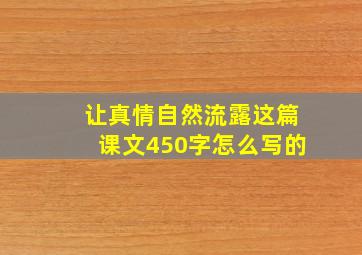 让真情自然流露这篇课文450字怎么写的